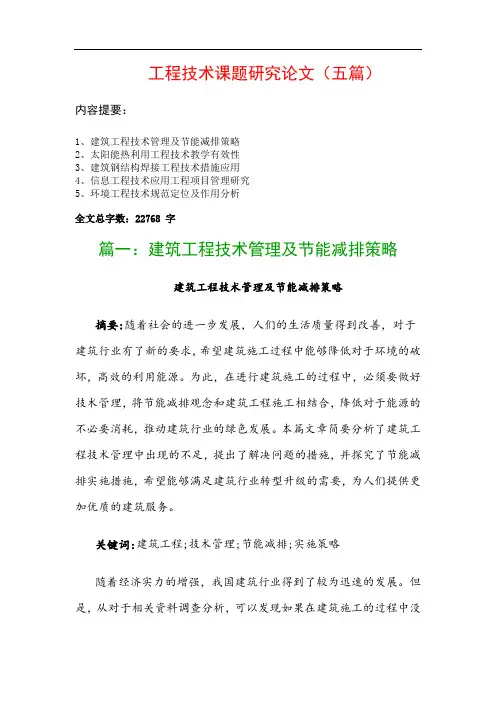 工程技术课题研究论文（五篇）

内容提要：

1、建筑工程技术管理及节能减排策略
2、太阳能热利用工程技术教学有效性
3、建筑钢结构焊接工程技术措施应用
4、信息工程技术应用工程项目管理研究
5、环境工程技术规范定位及作用分析

全文总字数：22768 字

篇一：建筑工程技术管理及节能减排策略

建筑工程技术管理及节能减排策略

摘要：随着社会的进一步发展，人们的生活质量得到改善，对于建筑行业有了新的要求，希望建筑施工过程中能够降低对于环境的破坏，高效的利用能源。为此，在进行建筑施工的过程中，必须要做好技术管理，将节能减排观念和建筑工程施工相结合，降低对于能源的不必要消耗，推动建筑行业的绿色发展。本篇文章简要分析了建筑工程技术管理中出现的不足，提出了解决问题的措施，并探究了节能减排实施措施，希望能够满足建筑行业转型升级的需要，为人们提供更加优质的建筑服务。

关键词：建筑工程；技术管理；节能减排；实施策略

随着经济实力的增强，我国建筑行业得到了较为迅速的发展。但是，从对于相关资料调查分析，可以发现如果在建筑施工的过程中没